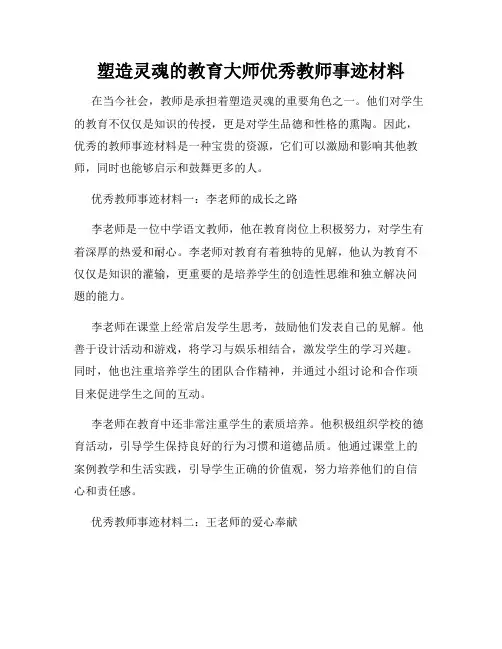 塑造灵魂的教育大师优秀教师事迹材料

在当今社会，教师是承担着塑造灵魂的重要角色之一。他们对学生的教育不仅仅是知识的传授，更是对学生品德和性格的熏陶。因此，优秀的教师事迹材料是一种宝贵的资源，它们可以激励和影响其他教师，同时也能够启示和鼓舞更多的人。

优秀教师事迹材料一：李老师的成长之路

李老师是一位中学语文教师，他在教育岗位上积极努力，对学生有着深厚的热爱和耐心。李老师对教育有着独特的见解，他认为教育不仅仅是知识的灌输，更重要的是培养学生的创造性思维和独立解决问题的能力。

李老师在课堂上经常启发学生思考，鼓励他们发表自己的见解。他善于设计活动和游戏，将学习与娱乐相结合，激发学生的学习兴趣。同时，他也注重培养学生的团队合作精神，并通过小组讨论和合作项目来促进学生之间的互动。

李老师在教育中还非常注重学生的素质培养。他积极组织学校的德育活动，引导学生保持良好的行为习惯和道德品质。他通过课堂上的案例教学和生活实践，引导学生正确的价值观，努力培养他们的自信心和责任感。

优秀教师事迹材料二：王老师的爱心奉献